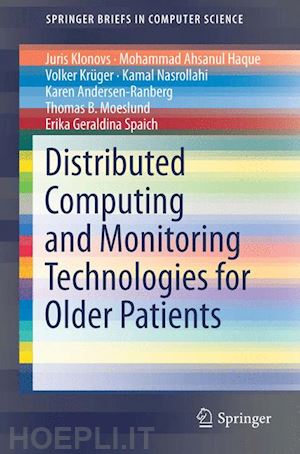 SPRINGER BRIEFS IN COMPUTER SCIENCE

Juris Klonovs · Mohammad Ahsanul Haque
Volker Krüger · Kamal Nasrollahi
Karen Andersen-Ranberg
Thomas B. Moeslund
Erika Geraldina Spaich

Distributed Computing and Monitoring Technologies for Older Patients

Springer

HOEPLI.IT